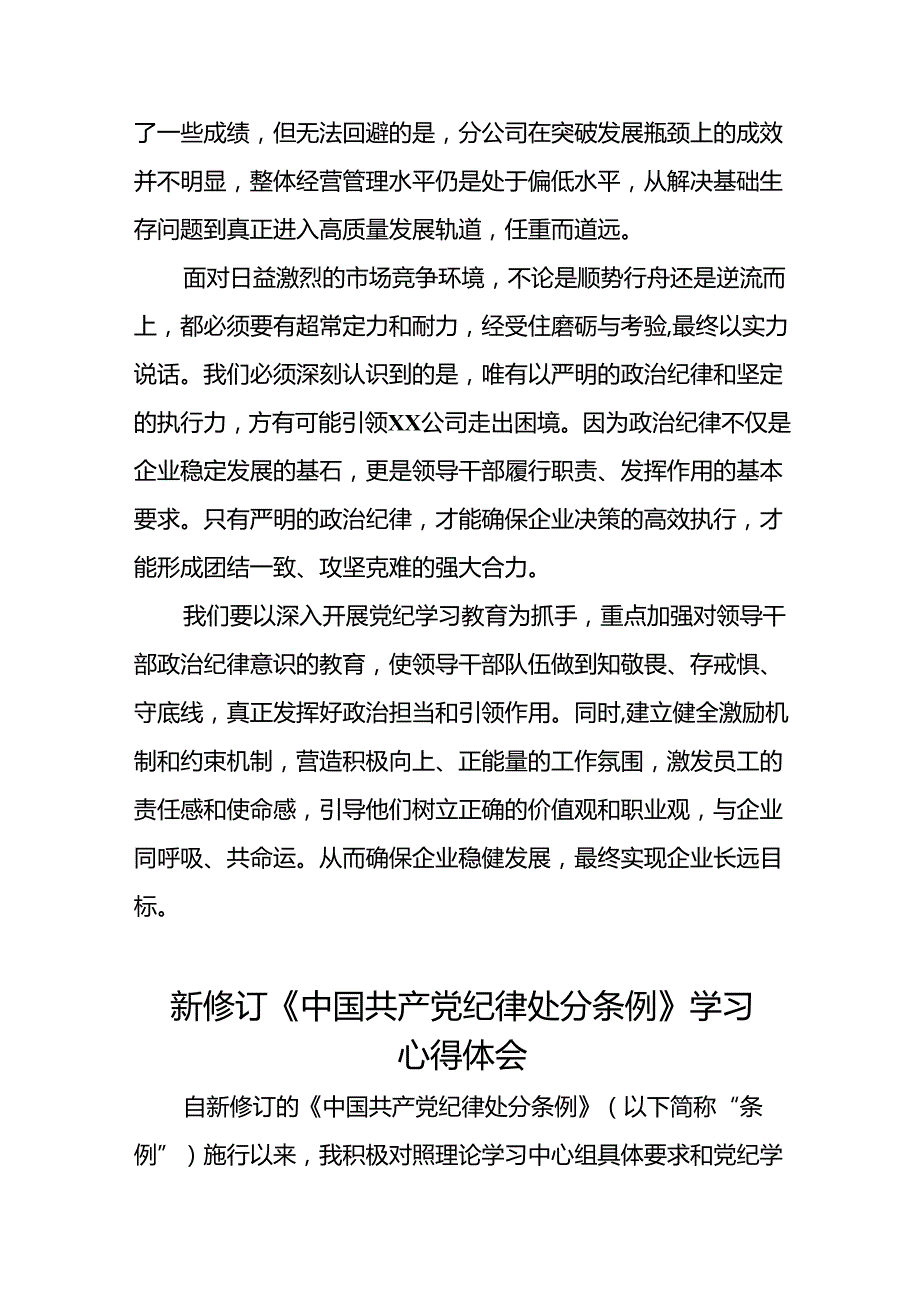 了一些成绩，但无法回避的是，分公司在突破发展瓶颈上的成效并不明显，整体经营管理水平仍是处于偏低水平，从解决基础生存问题到真正进入高质量发展轨道，任重而道远。

面对日益激烈的市场竞争环境，不论是顺势行舟还是逆流而上，都必须要有超常定力和耐力，经受住磨砺与考验,最终以实力说话。我们必须深刻认识到的是，唯有以严明的政治纪律和坚定的执行力，方有可能引领XX公司走出困境。因为政治纪律不仅是企业稳定发展的基石，更是领导干部履行职责、发挥作用的基本要求。只有严明的政治纪律，才能确保企业决策的高效执行，才能形成团结一致、攻坚克难的强大合力。

我们要以深入开展党纪学习教育为抓手，重点加强对领导干部政治纪律意识的教育，使领导干部队伍做到知敬畏、存戒惧、守底线，真正发挥好政治担当和引领作用。同时,建立健全激励机制和约束机制，营造积极向上、正能量的工作氛围，激发员工的责任感和使命感，引导他们树立正确的价值观和职业观，与企业同呼吸、共命运。从而确保企业稳健发展，最终实现企业长远目标。

新修订《中国共产党纪律处分条例》学习心得体会

自新修订的《中国共产党纪律处分条例》（以下简称“条例”）施行以来，我积极对照理论学习中心组具体要求和党纪学